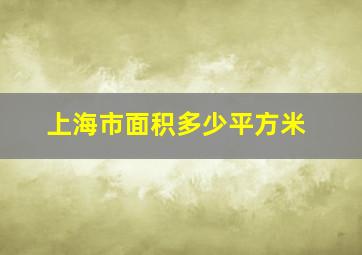 上海市面积多少平方米